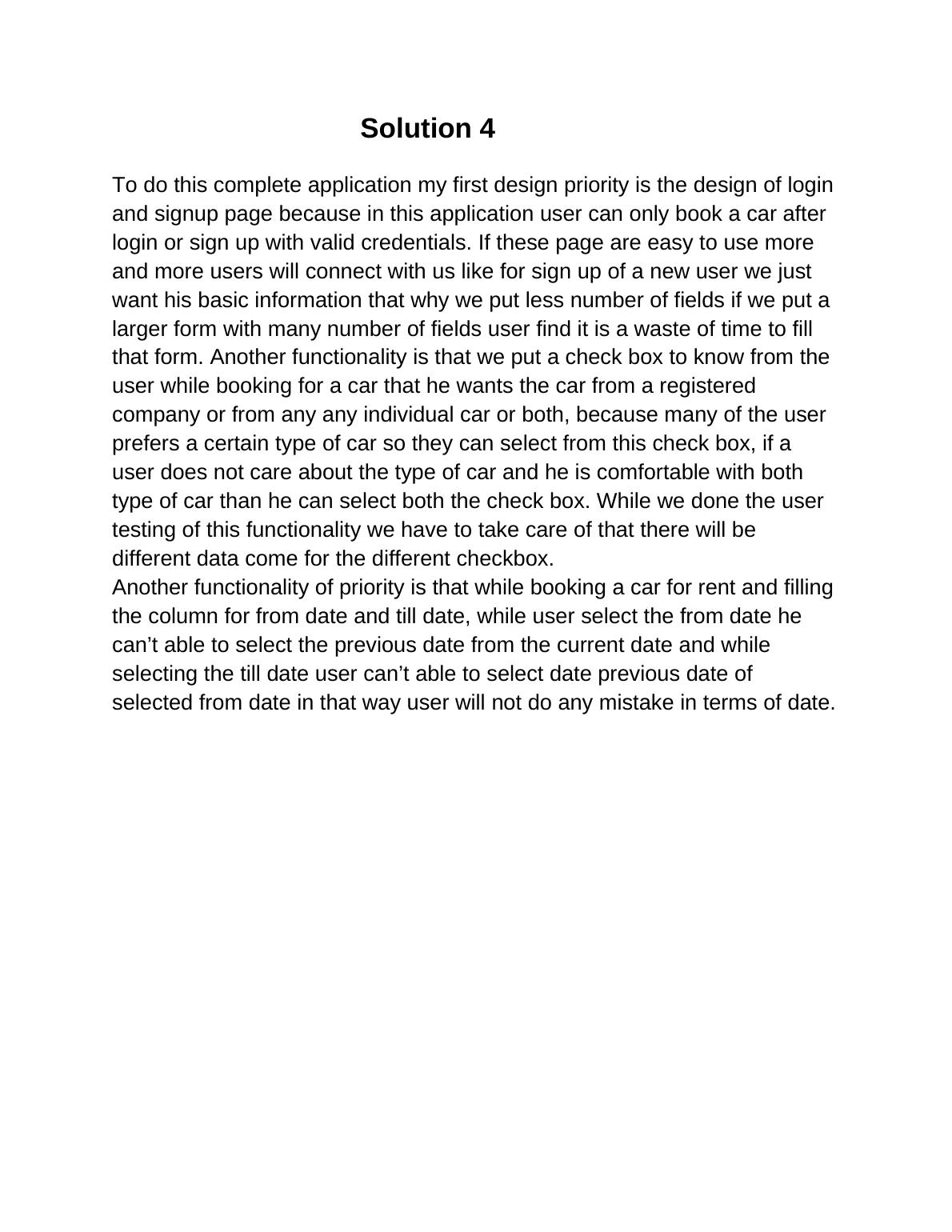 Solution 4

To do this complete application my first design priority is the design of login and signup page because in this application user can only book a car after login or sign up with valid credentials. If these page are easy to use more and more users will connect with us like for sign up of a new user we just want his basic information that why we put less number of fields if we put a larger form with many number of fields user find it is a waste of time to fill that form. Another functionality is that we put a check box to know from the user while booking for a car that he wants the car from a registered company or from any any individual car or both, because many of the user prefers a certain type of car so they can select from this check box, if a user does not care about the type of car and he is comfortable with both type of car than he can select both the check box. While we done the user testing of this functionality we have to take care of that there will be different data come for the different checkbox.
Another functionality of priority is that while booking a car for rent and filling the column for from date and till date, while user select the from date he can’t able to select the previous date from the current date and while selecting the till date user can’t able to select date previous date of selected from date in that way user will not do any mistake in terms of date.